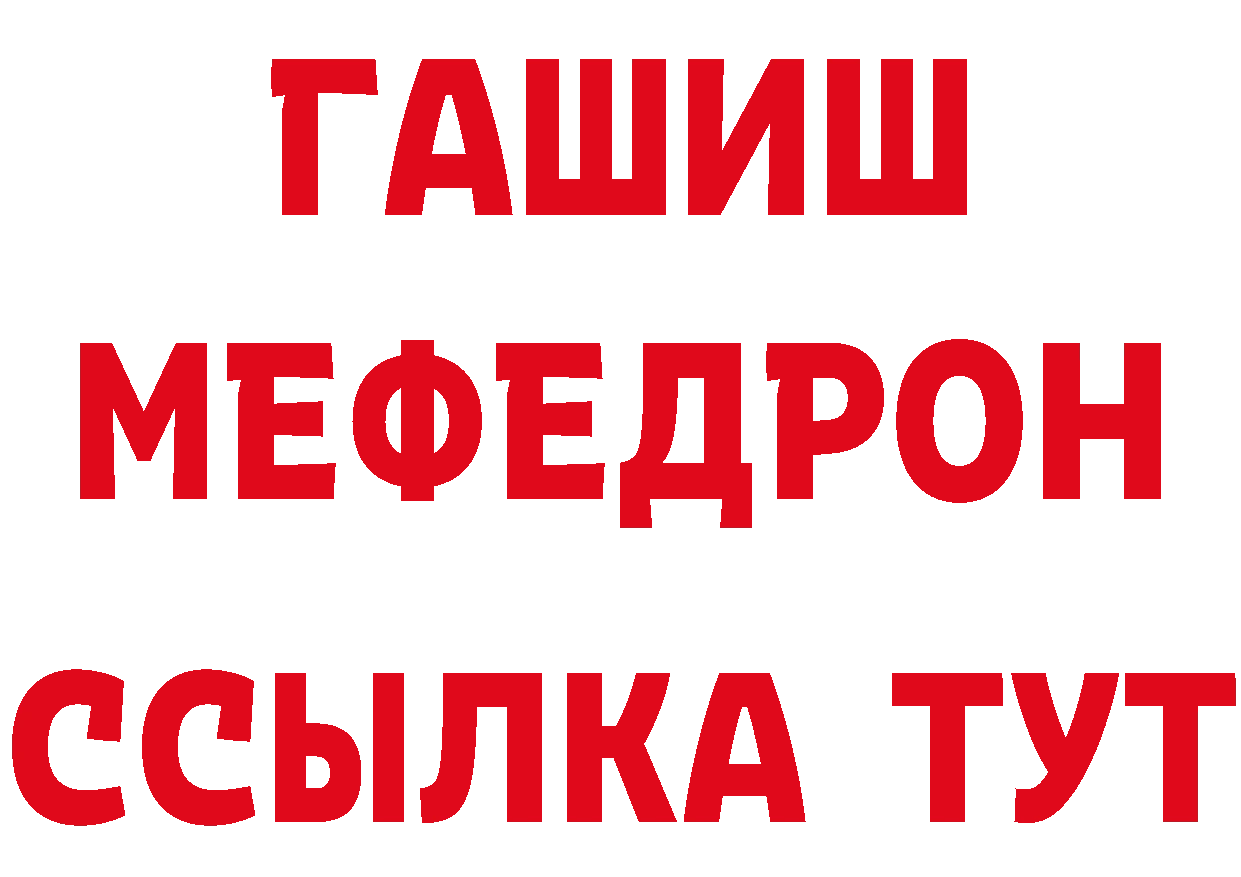 ГАШИШ
МЕФЕДРОН
ССЫЛКА ТУТ